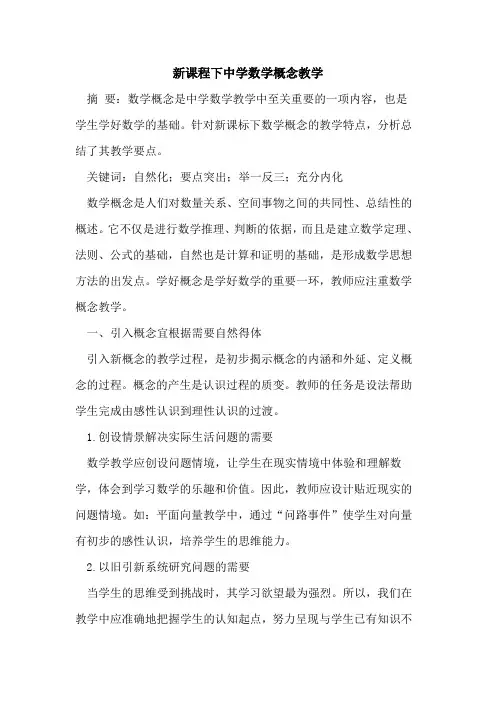 新课程下中学数学概念教学

摘 要：数学概念是中学数学教学中至关重要的一项内容，也是学生学好数学的基础。针对新课标下数学概念的教学特点，分析总结了其教学要点。

关键词：自然化；要点突出；举一反三；充分内化

数学概念是人们对数量关系、空间事物之间的共同性、总结性的概述。它不仅是进行数学推理、判断的依据，而且是建立数学定理、法则、公式的基础，自然也是计算和证明的基础，是形成数学思想方法的出发点。学好概念是学好数学的重要一环，教师应注重数学概念教学。

一、引入概念宜根据需要自然得体

引入新概念的教学过程，是初步揭示概念的内涵和外延、定义概念的过程。概念的产生是认识过程的质变。教师的任务是设法帮助学生完成由感性认识到理性认识的过渡。

1.创设情景解决实际生活问题的需要

数学教学应创设问题情境，让学生在现实情境中体验和理解数学，体会到学习数学的乐趣和价值。因此，教师应设计贴近现实的问题情境。如：平面向量教学中，通过“问路事件”使学生对向量有初步的感性认识，培养学生的思维能力。

2.以旧引新系统研究问题的需要

当学生的思维受到挑战时，其学习欲望最为强烈。所以，我们在教学中应准确地把握学生的认知起点，努力呈现与学生已有知识不